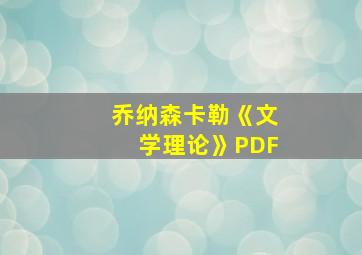 乔纳森卡勒《文学理论》PDF